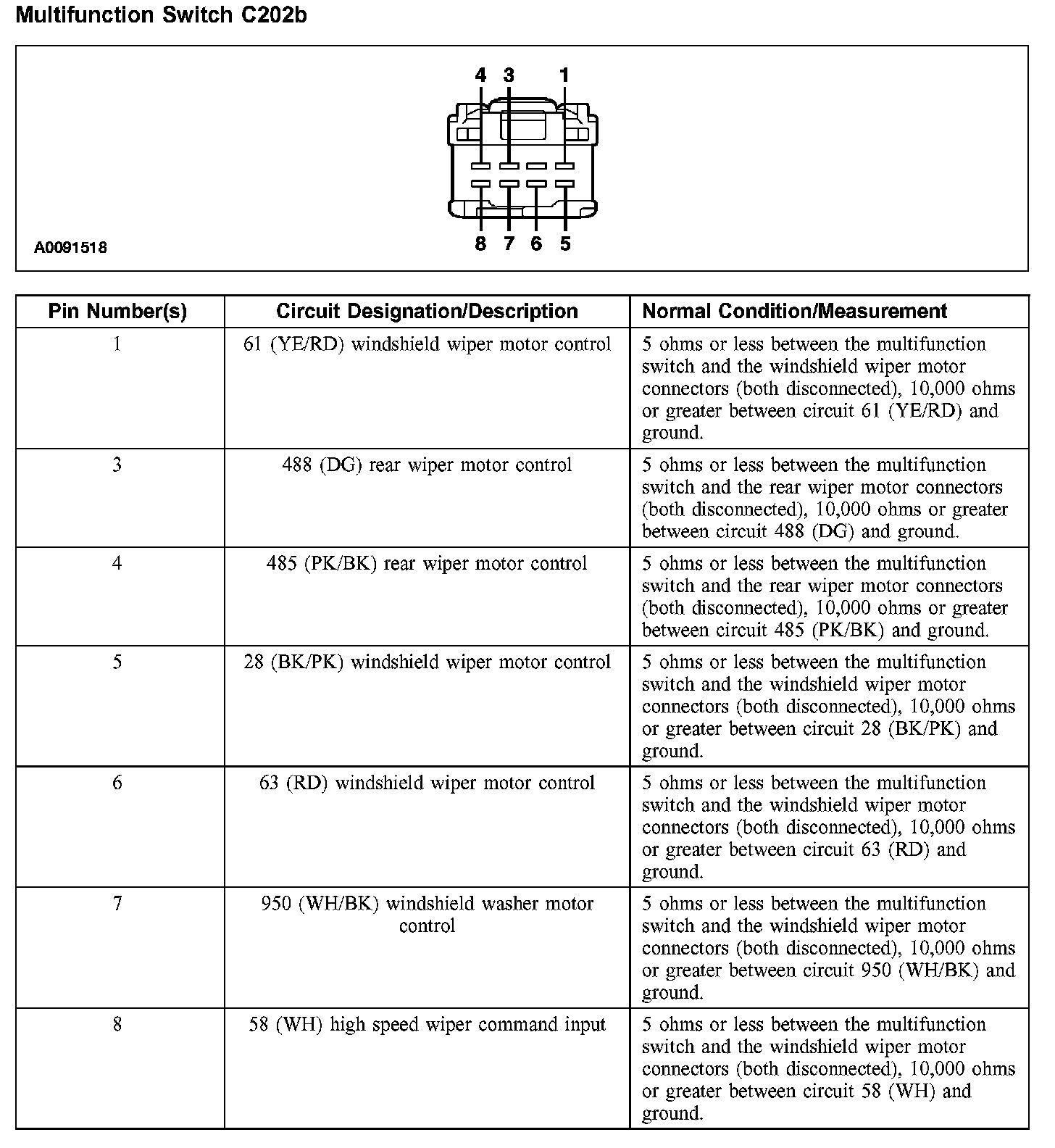 Multifunction Switch C202b

4 3 1

8 7 6 5

A0091518

| Pin Number(s) | Circuit Designation/Description | Normal Condition/Measurement |
|---|---|---|
| 1 | 61 (YE/RD) windshield wiper motor control | 5 ohms or less between the multifunction switch and the windshield wiper motor connectors (both disconnected), 10,000 ohms or greater between circuit 61 (YE/RD) and ground. |
| 3 | 488 (DG) rear wiper motor control | 5 ohms or less between the multifunction switch and the rear wiper motor connectors (both disconnected), 10,000 ohms or greater between circuit 488 (DG) and ground. |
| 4 | 485 (PK/BK) rear wiper motor control | 5 ohms or less between the multifunction switch and the rear wiper motor connectors (both disconnected), 10,000 ohms or greater between circuit 485 (PK/BK) and ground. |
| 5 | 28 (BK/PK) windshield wiper motor control | 5 ohms or less between the multifunction switch and the windshield wiper motor connectors (both disconnected), 10,000 ohms or greater between circuit 28 (BK/PK) and ground. |
| 6 | 63 (RD) windshield wiper motor control | 5 ohms or less between the multifunction switch and the windshield wiper motor connectors (both disconnected), 10,000 ohms or greater between circuit 63 (RD) and ground. |
| 7 | 950 (WH/BK) windshield washer motor control | 5 ohms or less between the multifunction switch and the windshield wiper motor connectors (both disconnected), 10,000 ohms or greater between circuit 950 (WH/BK) and ground. |
| 8 | 58 (WH) high speed wiper command input | 5 ohms or less between the multifunction switch and the windshield wiper motor connectors (both disconnected), 10,000 ohms or greater between circuit 58 (WH) and ground. |